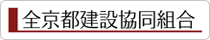 全京都建設協同組合